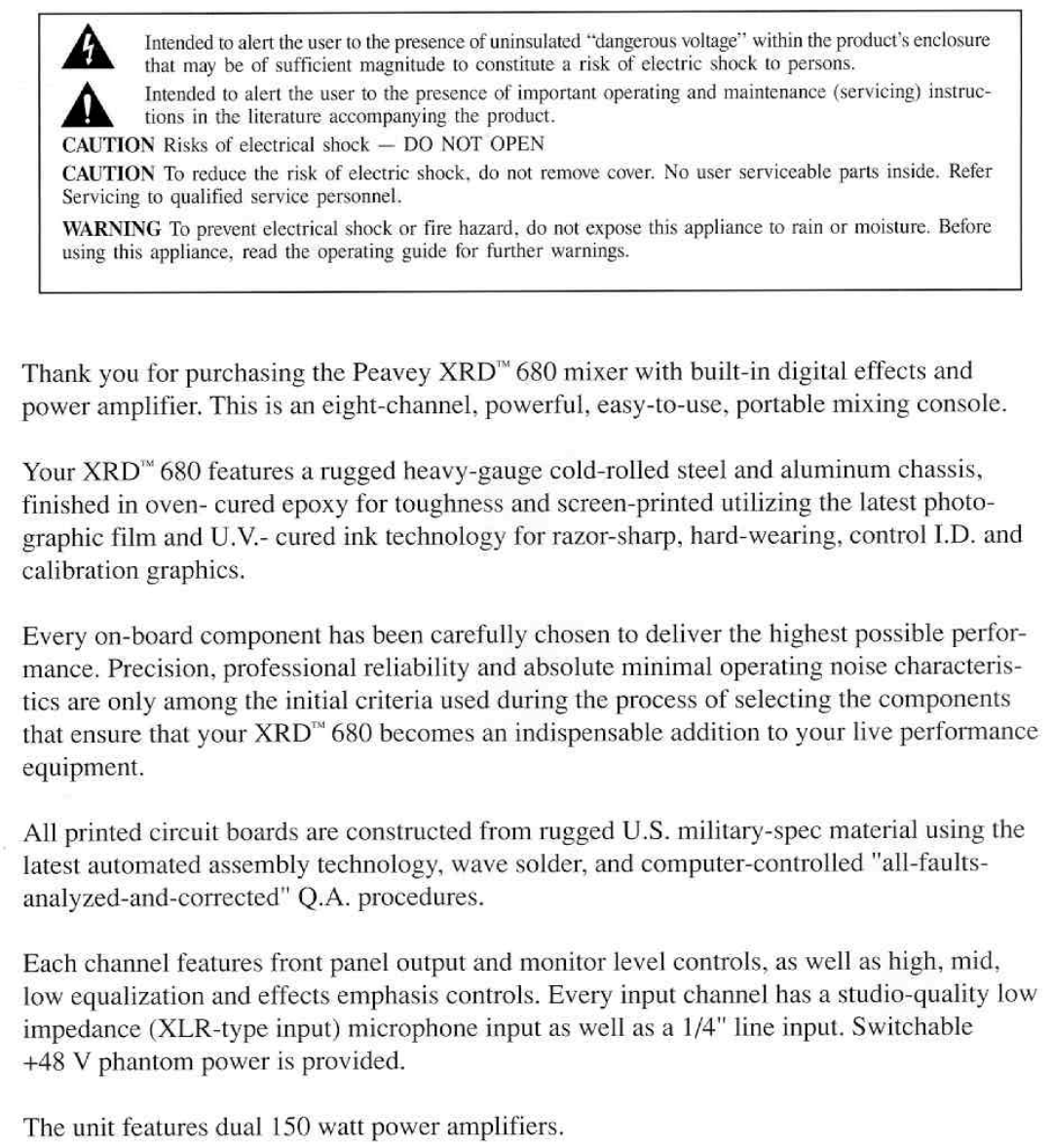 Intended to alert the user to the presence of uninsulated "dangerous voltage" within the product's enclosure that may be of sufficient magnitude to constitute a risk of electric shock to persons.

Intended to alert the user to the presence of important operating and maintenance (servicing) instructions in the literature accompanying the product.

CAUTION Risks of electrical shock — DO NOT OPEN

CAUTION To reduce the risk of electric shock, do not remove cover. No user serviceable parts inside. Refer Servicing to qualified service personnel.

WARNING To prevent electrical shock or fire hazard, do not expose this appliance to rain or moisture. Before using this appliance, read the operating guide for further warnings.

Thank you for purchasing the Peavey XRD™ 680 mixer with built-in digital effects and power amplifier. This is an eight-channel, powerful, easy-to-use, portable mixing console.

Your XRD™ 680 features a rugged heavy-gauge cold-rolled steel and aluminum chassis, finished in oven- cured epoxy for toughness and screen-printed utilizing the latest photographic film and U.V.- cured ink technology for razor-sharp, hard-wearing, control I.D. and calibration graphics.

Every on-board component has been carefully chosen to deliver the highest possible performance. Precision, professional reliability and absolute minimal operating noise characteristics are only among the initial criteria used during the process of selecting the components that ensure that your XRD™ 680 becomes an indispensable addition to your live performance equipment.

All printed circuit boards are constructed from rugged U.S. military-spec material using the latest automated assembly technology, wave solder, and computer-controlled "all-faults-analyzed-and-corrected" Q.A. procedures.

Each channel features front panel output and monitor level controls, as well as high, mid, low equalization and effects emphasis controls. Every input channel has a studio-quality low impedance (XLR-type input) microphone input as well as a 1/4" line input. Switchable +48 V phantom power is provided.

The unit features dual 150 watt power amplifiers.